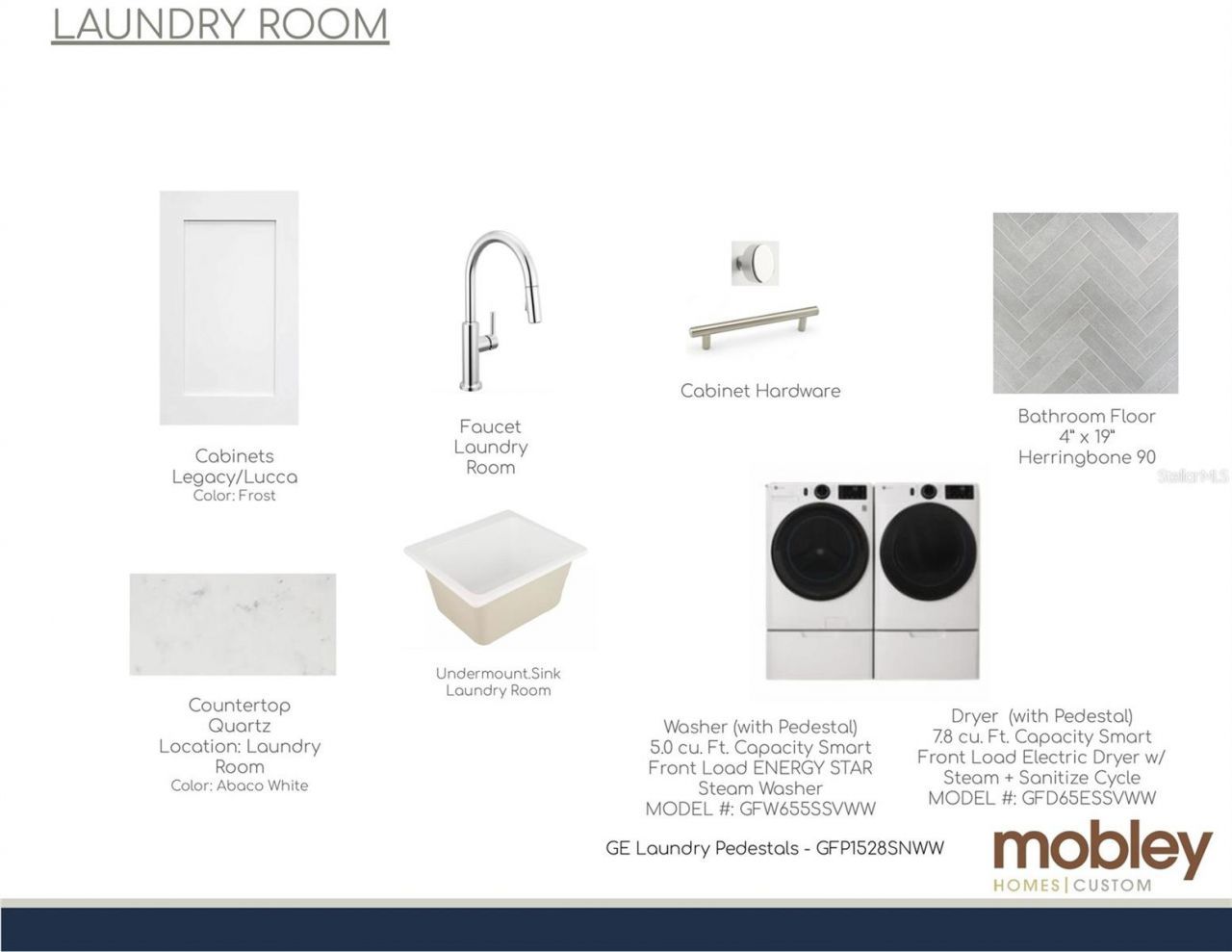 LAUNDRY ROOM

Cabinets
Legacy/Lucca
Color: Frost

Faucet
Laundry
Room

Cabinet Hardware

Bathroom Floor
4" x 19"
Herringbone 90

StellarMLS

Countertop
Quartz
Location: Laundry
Room
Color: Abaco White

Undermount.Sink
Laundry Room

Washer (with Pedestal)
5.0 cu. Ft. Capacity Smart
Front Load ENERGY STAR
Steam Washer
MODEL #: GFW655SSVWW

Dryer (with Pedestal)
7.8 cu. Ft. Capacity Smart
Front Load Electric Dryer w/
Steam + Sanitize Cycle
MODEL #: GFD65ESSVWW

GE Laundry Pedestals - GFP1528SNWW

mobley
HOMES | CUSTOM